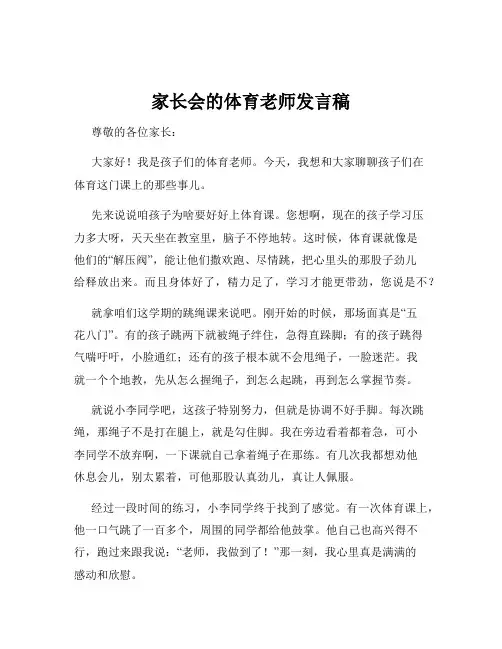 家长会的体育老师发言稿

尊敬的各位家长：

大家好！我是孩子们的体育老师。今天，我想和大家聊聊孩子们在体育这门课上的那些事儿。

先来说说咱孩子为啥要好好上体育课。您想啊，现在的孩子学习压力多大呀，天天坐在教室里，脑子不停地转。这时候，体育课就像是他们的“解压阀”，能让他们撒欢跑、尽情跳，把心里头的那股子劲儿给释放出来。而且身体好了，精力足了，学习才能更带劲，您说是不？

就拿咱们这学期的跳绳课来说吧。刚开始的时候，那场面真是“五花八门”。有的孩子跳两下就被绳子绊住，急得直跺脚；有的孩子跳得气喘吁吁，小脸通红；还有的孩子根本就不会甩绳子，一脸迷茫。我就一个个地教，先从怎么握绳子，到怎么起跳，再到怎么掌握节奏。

就说小李同学吧，这孩子特别努力，但就是协调不好手脚。每次跳绳，那绳子不是打在腿上，就是勾住脚。我在旁边看着都着急，可小李同学不放弃啊，一下课就自己拿着绳子在那练。有几次我都想劝他休息会儿，别太累着，可他那股认真劲儿，真让人佩服。

经过一段时间的练习，小李同学终于找到了感觉。有一次体育课上，他一口气跳了一百多个，周围的同学都给他鼓掌。他自己也高兴得不行，跑过来跟我说：“老师，我做到了！”那一刻，我心里真是满满的感动和欣慰。